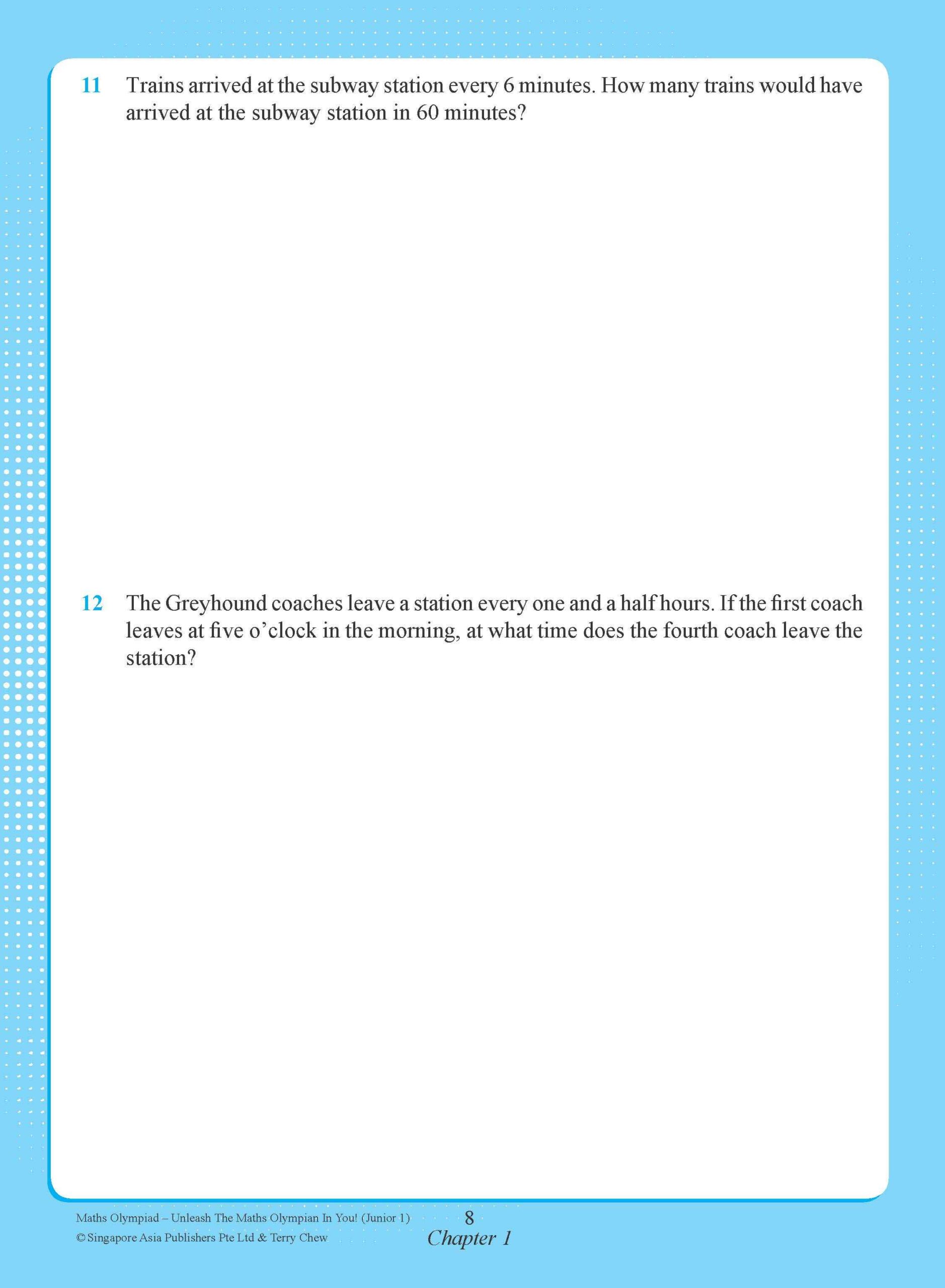 11 Trains arrived at the subway station every 6 minutes. How many trains would have arrived at the subway station in 60 minutes?

12 The Greyhound coaches leave a station every one and a half hours. If the first coach leaves at five o'clock in the morning, at what time does the fourth coach leave the station?

Maths Olympiad – Unleash The Maths Olympian In You! (Junior 1)
© Singapore Asia Publishers Pte Ltd & Terry Chew

8
Chapter 1